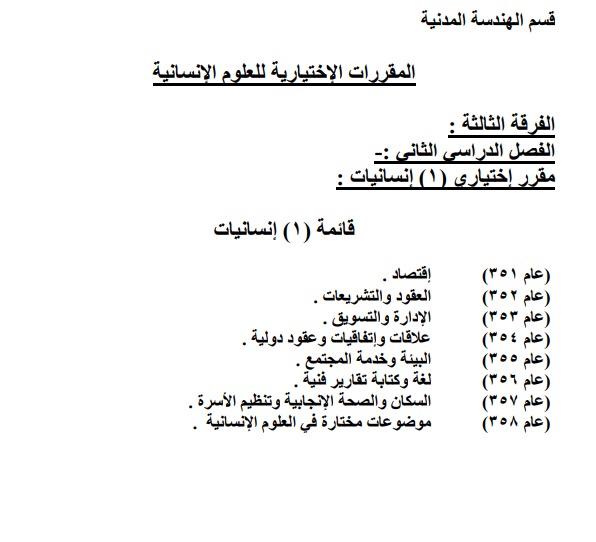 قسم الهندسة المدنية

المقررات الإختيارية للعلوم الإنسانية

الفرقة الثالثة :
الفصل الدراسي الثاني :-
مقرر إختياري (١) إنسانيات :

قائمة (١) إنسانيات

(عام ٣٥١) إقتصاد .
(عام ٣٥٢) العقود والتشريعات .
(عام ٣٥٣) الإدارة والتسويق .
(عام ٣٥٤) علاقات وإتفاقيات وعقود دولية .
(عام ٣٥٥) البيئة وخدمة المجتمع .
(عام ٣٥٦) لغة وكتابة تقارير فنية .
(عام ٣٥٧) السكان والصحة الإنجابية وتنظيم الأسرة .
(عام ٣٥٨) موضوعات مختارة في العلوم الإنسانية .